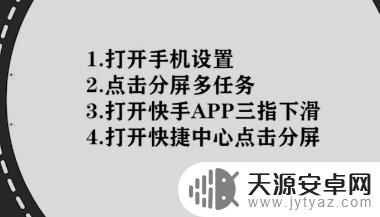 1.打开手机设置
2.点击分屏多任务
3.打开快手APP三指下滑
4.打开快捷中心点击分屏

天源安卓网
www.jytyaz.com